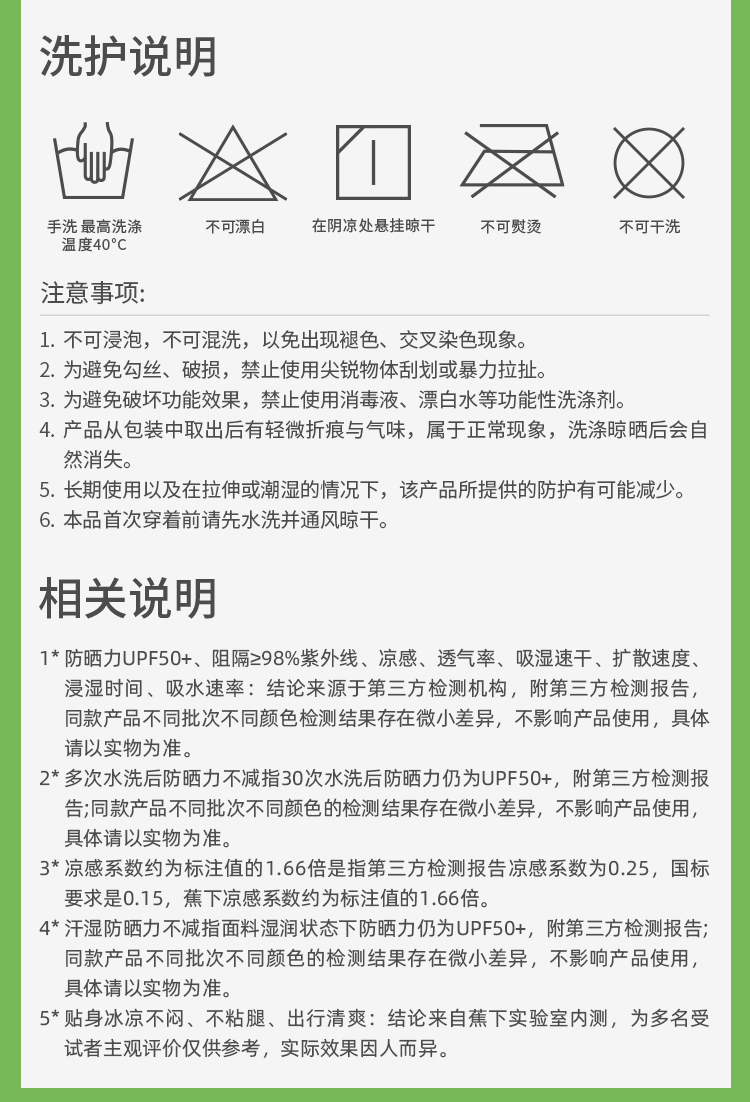 洗护说明

手洗 最高洗涤温度40°C

不可漂白

在阴凉处悬挂晾干

不可熨烫

不可干洗

注意事项:

1. 不可浸泡，不可混洗，以免出现褪色、交叉染色现象。
2. 为避免勾丝、破损，禁止使用尖锐物体刮划或暴力拉扯。
3. 为避免破坏功能效果，禁止使用消毒液、漂白水等功能性洗涤剂。
4. 产品从包装中取出后有轻微折痕与气味，属于正常现象，洗涤晾晒后会自然消失。
5. 长期使用以及在拉伸或潮湿的情况下，该产品所提供的防护有可能减少。
6. 本品首次穿着前请先水洗并通风晾干。

相关说明

1* 防晒力UPF50+、阻隔≥98%紫外线、凉感、透气率、吸湿速干、扩散速度、浸湿时间、吸水速率：结论来源于第三方检测机构，附第三方检测报告，同款产品不同批次不同颜色检测结果存在微小差异，不影响产品使用，具体请以实物为准。

2* 多次水洗后防晒力不减指30次水洗后防晒力仍为UPF50+，附第三方检测报告;同款产品不同批次不同颜色的检测结果存在微小差异，不影响产品使用，具体请以实物为准。

3* 凉感系数约为标注值的1.66倍是指第三方检测报告凉感系数为0.25，国标要求是0.15，蕉下凉感系数约为标注值的1.66倍。

4* 汗湿防晒力不减指面料湿润状态下防晒力仍为UPF50+，附第三方检测报告;同款产品不同批次不同颜色的检测结果存在微小差异，不影响产品使用，具体请以实物为准。

5* 贴身冰凉不闷、不粘腿、出行清爽：结论来自蕉下实验室内测，为多名受试者主观评价仅供参考，实际效果因人而异。